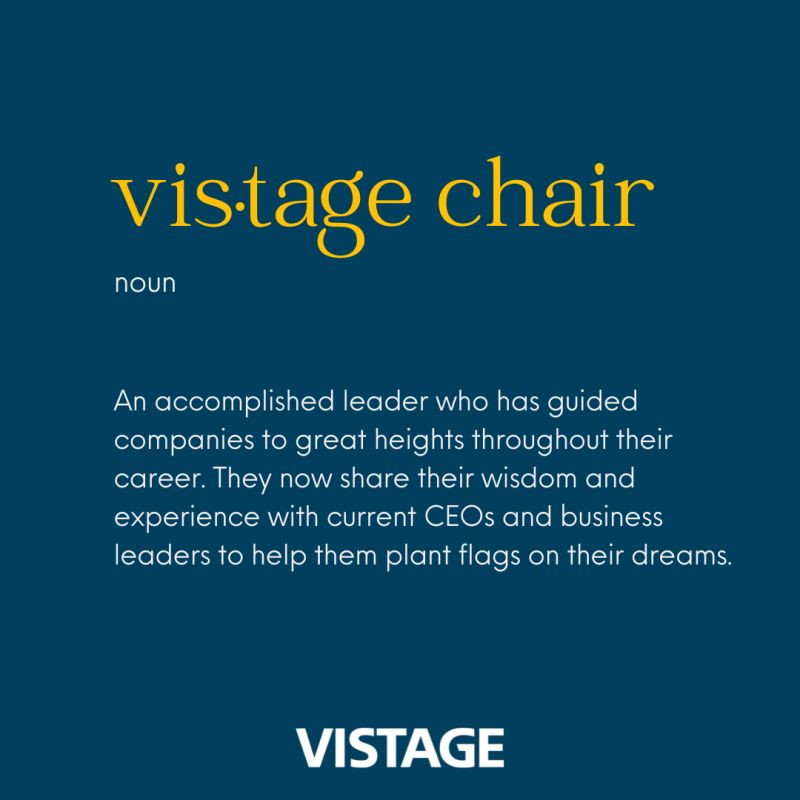 vis·tage chair

noun

An accomplished leader who has guided companies to great heights throughout their career. They now share their wisdom and experience with current CEOs and business leaders to help them plant flags on their dreams.

VISTAGE